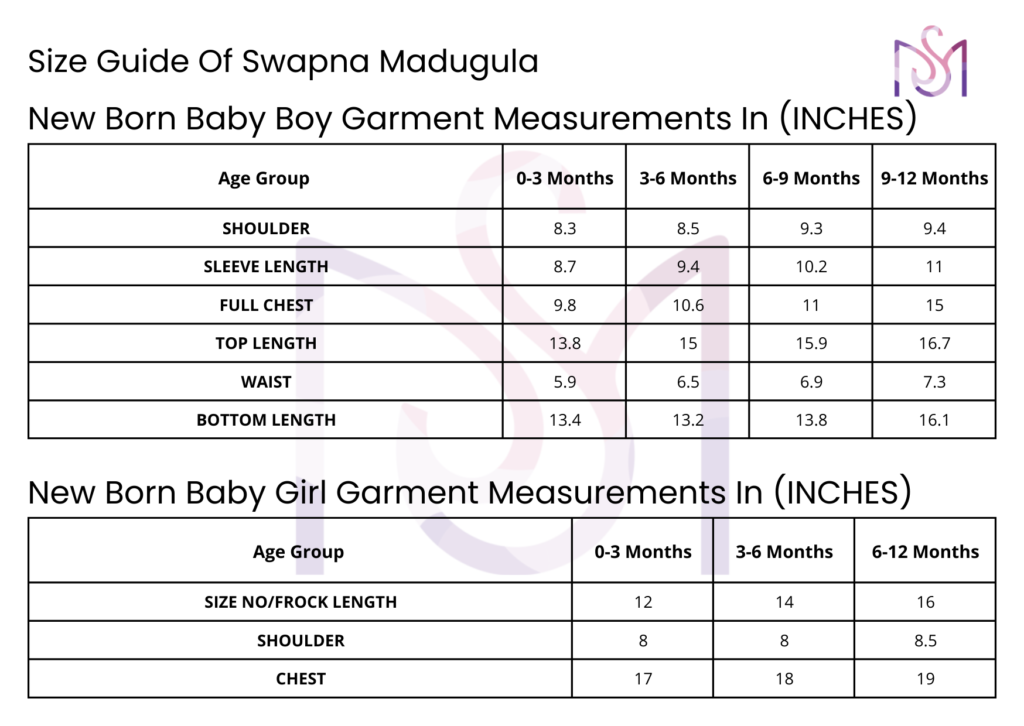 Size Guide Of Swapna Madugula

New Born Baby Boy Garment Measurements In (INCHES)

| Age Group | 0-3 Months | 3-6 Months | 6-9 Months | 9-12 Months |
|---|---|---|---|---|
| SHOULDER | 8.3 | 8.5 | 9.3 | 9.4 |
| SLEEVE LENGTH | 8.7 | 9.4 | 10.2 | 11 |
| FULL CHEST | 9.8 | 10.6 | 11 | 15 |
| TOP LENGTH | 13.8 | 15 | 15.9 | 16.7 |
| WAIST | 5.9 | 6.5 | 6.9 | 7.3 |
| BOTTOM LENGTH | 13.4 | 13.2 | 13.8 | 16.1 |

New Born Baby Girl Garment Measurements In (INCHES)

| Age Group | 0-3 Months | 3-6 Months | 6-12 Months |
|---|---|---|---|
| SIZE NO/FROCK LENGTH | 12 | 14 | 16 |
| SHOULDER | 8 | 8 | 8.5 |
| CHEST | 17 | 18 | 19 |